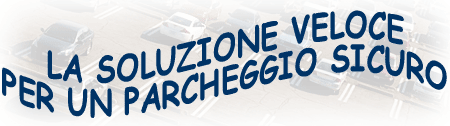 LA SOLUZIONE VELOCE
PER UN PARCHEGGIO SICURO